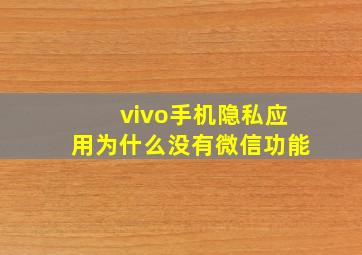 vivo手机隐私应用为什么没有微信功能